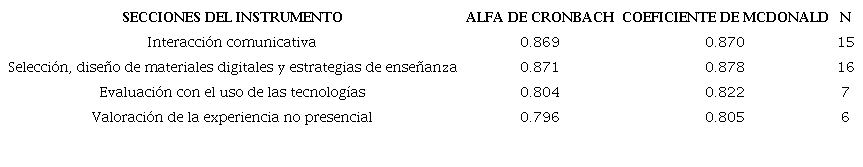 | SECCIONES DEL INSTRUMENTO | ALFA DE CRONBACH | COEFICIENTE DE MCDONALD | N |
|---|---|---|---|
| Interacción comunicativa | 0.869 | 0.870 | 15 |
| Selección, diseño de materiales digitales y estrategias de enseñanza | 0.871 | 0.878 | 16 |
| Evaluación con el uso de las tecnologías | 0.804 | 0.822 | 7 |
| Valoración de la experiencia no presencial | 0.796 | 0.805 | 6 |